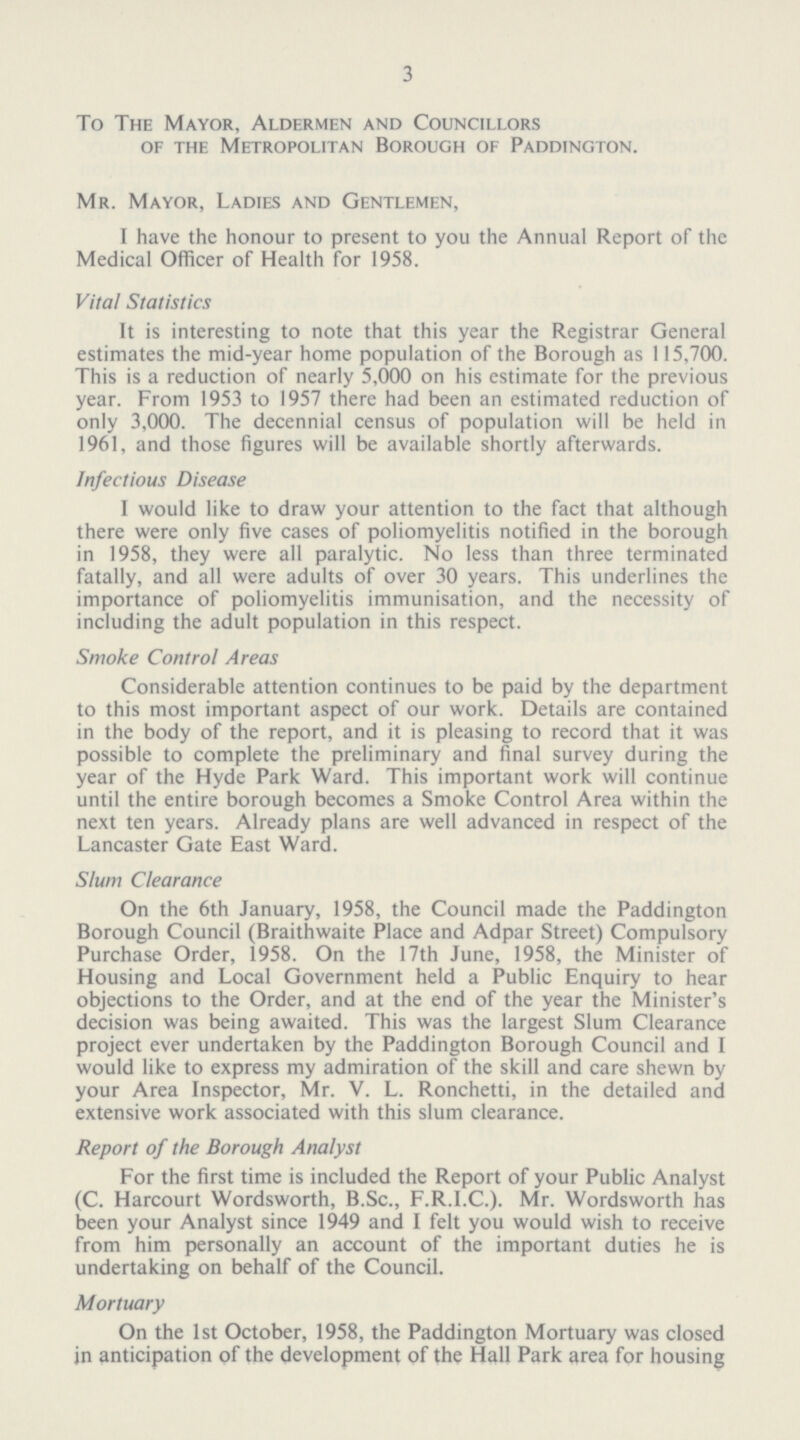 3

To The Mayor, Aldermen and Councillors of the Metropolitan Borough of Paddington.

Mr. Mayor, Ladies and Gentlemen,

I have the honour to present to you the Annual Report of the Medical Officer of Health for 1958.

Vital Statistics

It is interesting to note that this year the Registrar General estimates the mid-year home population of the Borough as 115,700. This is a reduction of nearly 5,000 on his estimate for the previous year. From 1953 to 1957 there had been an estimated reduction of only 3,000. The decennial census of population will be held in 1961, and those figures will be available shortly afterwards.

Infectious Disease

I would like to draw your attention to the fact that although there were only five cases of poliomyelitis notified in the borough in 1958, they were all paralytic. No less than three terminated fatally, and all were adults of over 30 years. This underlines the importance of poliomyelitis immunisation, and the necessity of including the adult population in this respect.

Smoke Control Areas

Considerable attention continues to be paid by the department to this most important aspect of our work. Details are contained in the body of the report, and it is pleasing to record that it was possible to complete the preliminary and final survey during the year of the Hyde Park Ward. This important work will continue until the entire borough becomes a Smoke Control Area within the next ten years. Already plans are well advanced in respect of the Lancaster Gate East Ward.

Slum Clearance

On the 6th January, 1958, the Council made the Paddington Borough Council (Braithwaite Place and Adpar Street) Compulsory Purchase Order, 1958. On the 17th June, 1958, the Minister of Housing and Local Government held a Public Enquiry to hear objections to the Order, and at the end of the year the Minister's decision was being awaited. This was the largest Slum Clearance project ever undertaken by the Paddington Borough Council and I would like to express my admiration of the skill and care shewn by your Area Inspector, Mr. V. L. Ronchetti, in the detailed and extensive work associated with this slum clearance.

Report of the Borough Analyst

For the first time is included the Report of your Public Analyst (C. Harcourt Wordsworth, B.Sc., F.R.I.C.). Mr. Wordsworth has been your Analyst since 1949 and I felt you would wish to receive from him personally an account of the important duties he is undertaking on behalf of the Council.

Mortuary

On the 1st October, 1958, the Paddington Mortuary was closed in anticipation of the development of the Hall Park area for housing